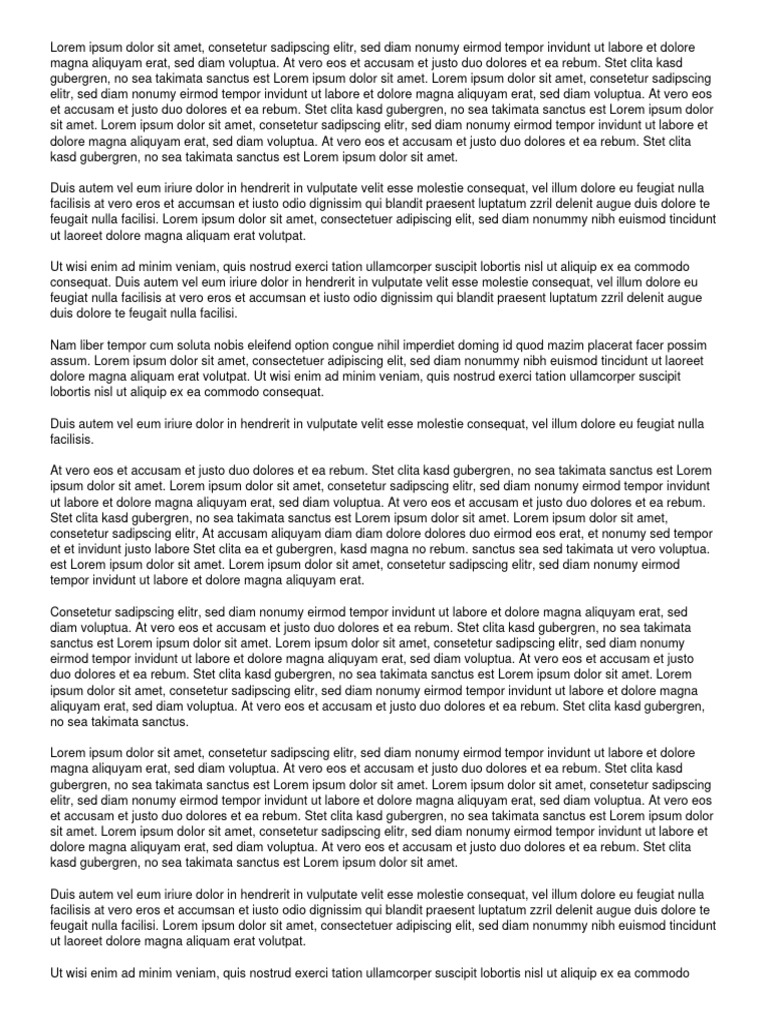 Lorem ipsum dolor sit amet, consetetur sadipscing elitr, sed diam nonumy eirmod tempor invidunt ut labore et dolore magna aliquyam erat, sed diam voluptua. At vero eos et accusam et justo duo dolores et ea rebum. Stet clita kasd gubergren, no sea takimata sanctus est Lorem ipsum dolor sit amet. Lorem ipsum dolor sit amet, consetetur sadipscing elitr, sed diam nonumy eirmod tempor invidunt ut labore et dolore magna aliquyam erat, sed diam voluptua. At vero eos et accusam et justo duo dolores et ea rebum. Stet clita kasd gubergren, no sea takimata sanctus est Lorem ipsum dolor sit amet. Lorem ipsum dolor sit amet, consetetur sadipscing elitr, sed diam nonumy eirmod tempor invidunt ut labore et dolore magna aliquyam erat, sed diam voluptua. At vero eos et accusam et justo duo dolores et ea rebum. Stet clita kasd gubergren, no sea takimata sanctus est Lorem ipsum dolor sit amet.

Duis autem vel eum iriure dolor in hendrerit in vulputate velit esse molestie consequat, vel illum dolore eu feugiat nulla facilisis at vero eros et accumsan et iusto odio dignissim qui blandit praesent luptatum zzril delenit augue duis dolore te feugait nulla facilisi. Lorem ipsum dolor sit amet, consectetuer adipiscing elit, sed diam nonummy nibh euismod tincidunt ut laoreet dolore magna aliquam erat volutpat.

Ut wisi enim ad minim veniam, quis nostrud exerci tation ullamcorper suscipit lobortis nisl ut aliquip ex ea commodo consequat. Duis autem vel eum iriure dolor in hendrerit in vulputate velit esse molestie consequat, vel illum dolore eu feugiat nulla facilisis at vero eros et accumsan et iusto odio dignissim qui blandit praesent luptatum zzril delenit augue duis dolore te feugait nulla facilisi.

Nam liber tempor cum soluta nobis eleifend option congue nihil imperdiet doming id quod mazim placerat facer possim assum. Lorem ipsum dolor sit amet, consectetuer adipiscing elit, sed diam nonummy nibh euismod tincidunt ut laoreet dolore magna aliquam erat volutpat. Ut wisi enim ad minim veniam, quis nostrud exerci tation ullamcorper suscipit lobortis nisl ut aliquip ex ea commodo consequat.

Duis autem vel eum iriure dolor in hendrerit in vulputate velit esse molestie consequat, vel illum dolore eu feugiat nulla facilisis.

At vero eos et accusam et justo duo dolores et ea rebum. Stet clita kasd gubergren, no sea takimata sanctus est Lorem ipsum dolor sit amet. Lorem ipsum dolor sit amet, consetetur sadipscing elitr, sed diam nonumy eirmod tempor invidunt ut labore et dolore magna aliquyam erat, sed diam voluptua. At vero eos et accusam et justo duo dolores et ea rebum. Stet clita kasd gubergren, no sea takimata sanctus est Lorem ipsum dolor sit amet. Lorem ipsum dolor sit amet, consetetur sadipscing elitr, At accusam aliquyam diam diam dolore dolores duo eirmod eos erat, et nonumy sed tempor et et invidunt justo labore Stet clita ea et gubergren, kasd magna no rebum. sanctus sea sed takimata ut vero voluptua. est Lorem ipsum dolor sit amet. Lorem ipsum dolor sit amet, consetetur sadipscing elitr, sed diam nonumy eirmod tempor invidunt ut labore et dolore magna aliquyam erat.

Consetetur sadipscing elitr, sed diam nonumy eirmod tempor invidunt ut labore et dolore magna aliquyam erat, sed diam voluptua. At vero eos et accusam et justo duo dolores et ea rebum. Stet clita kasd gubergren, no sea takimata sanctus est Lorem ipsum dolor sit amet. Lorem ipsum dolor sit amet, consetetur sadipscing elitr, sed diam nonumy eirmod tempor invidunt ut labore et dolore magna aliquyam erat, sed diam voluptua. At vero eos et accusam et justo duo dolores et ea rebum. Stet clita kasd gubergren, no sea takimata sanctus est Lorem ipsum dolor sit amet. Lorem ipsum dolor sit amet, consetetur sadipscing elitr, sed diam nonumy eirmod tempor invidunt ut labore et dolore magna aliquyam erat, sed diam voluptua. At vero eos et accusam et justo duo dolores et ea rebum. Stet clita kasd gubergren, no sea takimata sanctus.

Lorem ipsum dolor sit amet, consetetur sadipscing elitr, sed diam nonumy eirmod tempor invidunt ut labore et dolore magna aliquyam erat, sed diam voluptua. At vero eos et accusam et justo duo dolores et ea rebum. Stet clita kasd gubergren, no sea takimata sanctus est Lorem ipsum dolor sit amet. Lorem ipsum dolor sit amet, consetetur sadipscing elitr, sed diam nonumy eirmod tempor invidunt ut labore et dolore magna aliquyam erat, sed diam voluptua. At vero eos et accusam et justo duo dolores et ea rebum. Stet clita kasd gubergren, no sea takimata sanctus est Lorem ipsum dolor sit amet. Lorem ipsum dolor sit amet, consetetur sadipscing elitr, sed diam nonumy eirmod tempor invidunt ut labore et dolore magna aliquyam erat, sed diam voluptua. At vero eos et accusam et justo duo dolores et ea rebum. Stet clita kasd gubergren, no sea takimata sanctus est Lorem ipsum dolor sit amet.

Duis autem vel eum iriure dolor in hendrerit in vulputate velit esse molestie consequat, vel illum dolore eu feugiat nulla facilisis at vero eros et accumsan et iusto odio dignissim qui blandit praesent luptatum zzril delenit augue duis dolore te feugait nulla facilisi. Lorem ipsum dolor sit amet, consectetuer adipiscing elit, sed diam nonummy nibh euismod tincidunt ut laoreet dolore magna aliquam erat volutpat.

Ut wisi enim ad minim veniam, quis nostrud exerci tation ullamcorper suscipit lobortis nisl ut aliquip ex ea commodo